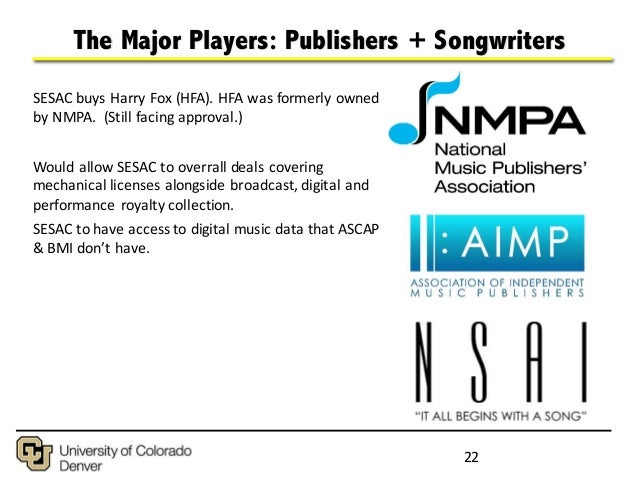 The Major Players: Publishers + Songwriters

SESAC buys Harry Fox (HFA). HFA was formerly owned by NMPA. (Still facing approval.)

Would allow SESAC to overrall deals covering mechanical licenses alongside broadcast, digital and performance royalty collection.

SESAC to have access to digital music data that ASCAP & BMI don't have.

NMPA
National
Music Publishers'
Association

AIMP
ASSOCIATION OF INDEPENDENT
MUSIC PUBLISHERS

NSAI
"IT ALL BEGINS WITH A SONG"

University of Colorado
Denver

22